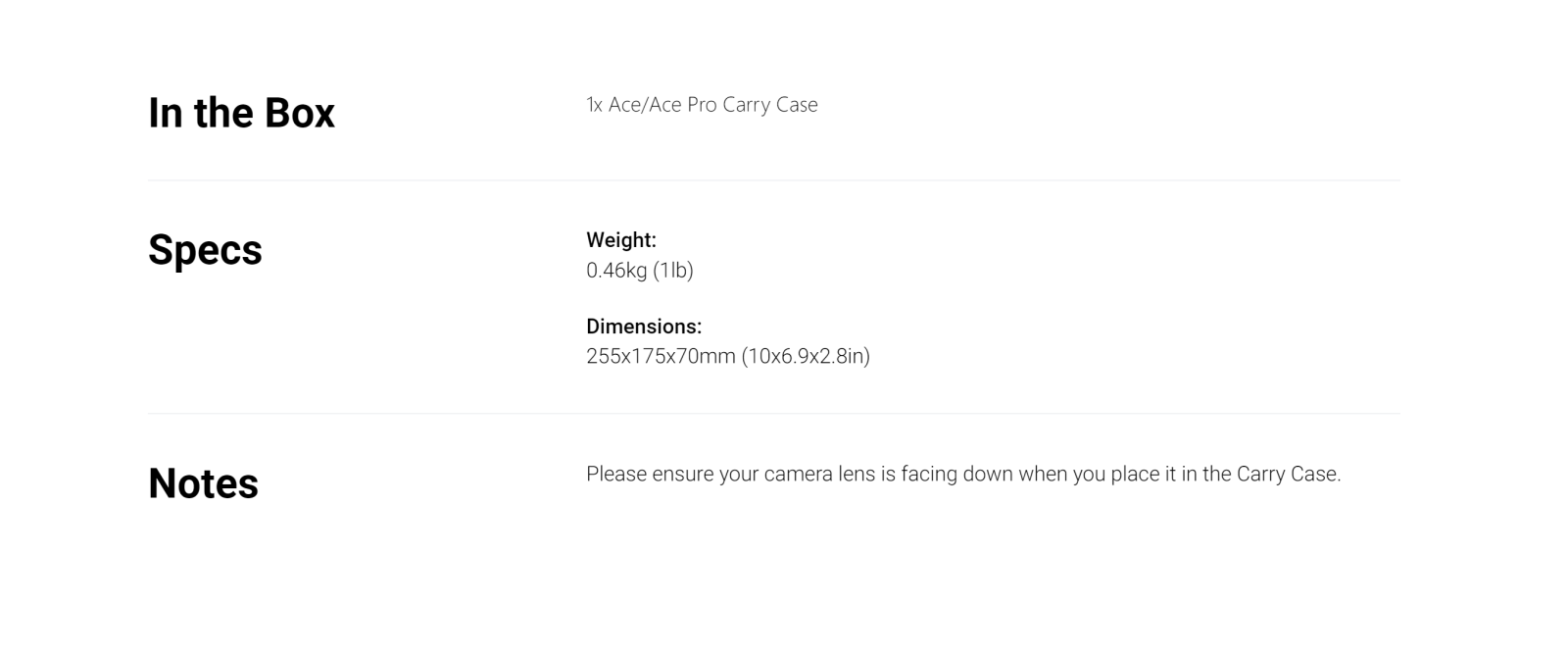 In the Box

1x Ace/Ace Pro Carry Case

Specs

Weight:
0.46kg (1lb)

Dimensions:
255x175x70mm (10x6.9x2.8in)

Notes

Please ensure your camera lens is facing down when you place it in the Carry Case.